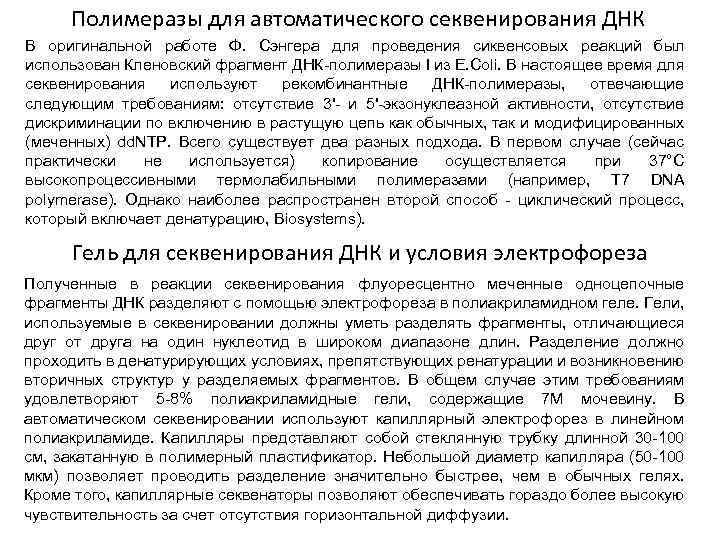 Полимеразы для автоматического секвенирования ДНК

В оригинальной работе Ф. Сэнгера для проведения сиквенсовых реакций был использован Кленовский фрагмент ДНК-полимеразы I из E.Coli. В настоящее время для секвенирования используют рекомбинантные ДНК-полимеразы, отвечающие следующим требованиям: отсутствие 3'- и 5'-экзонуклеазной активности, отсутствие дискриминации по включению в растущую цепь как обычных, так и модифицированных (меченных) ddNTP. Всего существует два разных подхода. В первом случае (сейчас практически не используется) копирование осуществляется при 37°С высокопроцессивными термолабильными полимеразами (например, T7 DNA polymerase). Однако наиболее распространен второй способ - циклический процесс, который включает денатурацию, Biosystems).

Гель для секвенирования ДНК и условия электрофореза

Полученные в реакции секвенирования флуоресцентно меченные одноцепочные фрагменты ДНК разделяют с помощью электрофореза в полиакриламидном геле. Гели, используемые в секвенировании должны уметь разделять фрагменты, отличающиеся друг от друга на один нуклеотид в широком диапазоне длин. Разделение должно проходить в денатурирующих условиях, препятствующих ренатурации и возникновению вторичных структур у разделяемых фрагментов. В общем случае этим требованиям удовлетворяют 5-8% полиакриламидные гели, содержащие 7М мочевину. В автоматическом секвенировании используют капиллярный электрофорез в линейном полиакриламиде. Капилляры представляют собой стеклянную трубку длинной 30-100 см, закатанную в полимерный пластификатор. Небольшой диаметр капилляра (50-100 мкм) позволяет проводить разделение значительно быстрее, чем в обычных гелях. Кроме того, капиллярные секвенаторы позволяют обеспечивать гораздо более высокую чувствительность за счет отсутствия горизонтальной диффузии.